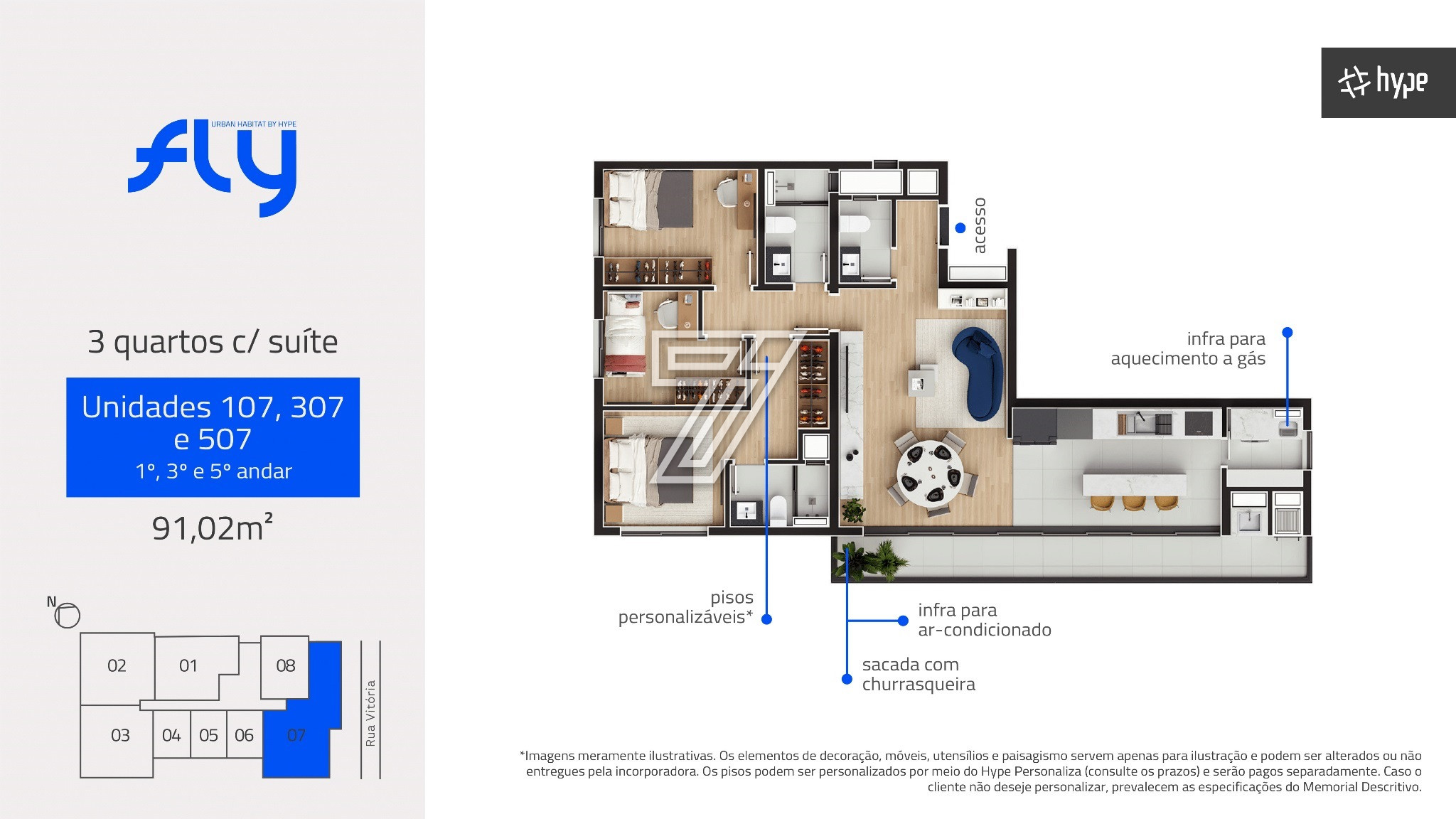 URBAN HABITAT BY HYPE
fly

3 quartos c/ suíte

Unidades 107, 307 e 507
1º, 3º e 5º andar

91,02m²

N

02
01
08
03
04
05
06
07
Rua Vitória

hype

acesso

infra para aquecimento a gás

pisos personalizáveis*

infra para ar-condicionado

sacada com churrasqueira

*Imagens meramente ilustrativas. Os elementos de decoração, móveis, utensílios e paisagismo servem apenas para ilustração e podem ser alterados ou não entregues pela incorporadora. Os pisos podem ser personalizados por meio do Hype Personaliza (consulte os prazos) e serão pagos separadamente. Caso o cliente não deseje personalizar, prevalecem as especificações do Memorial Descritivo.